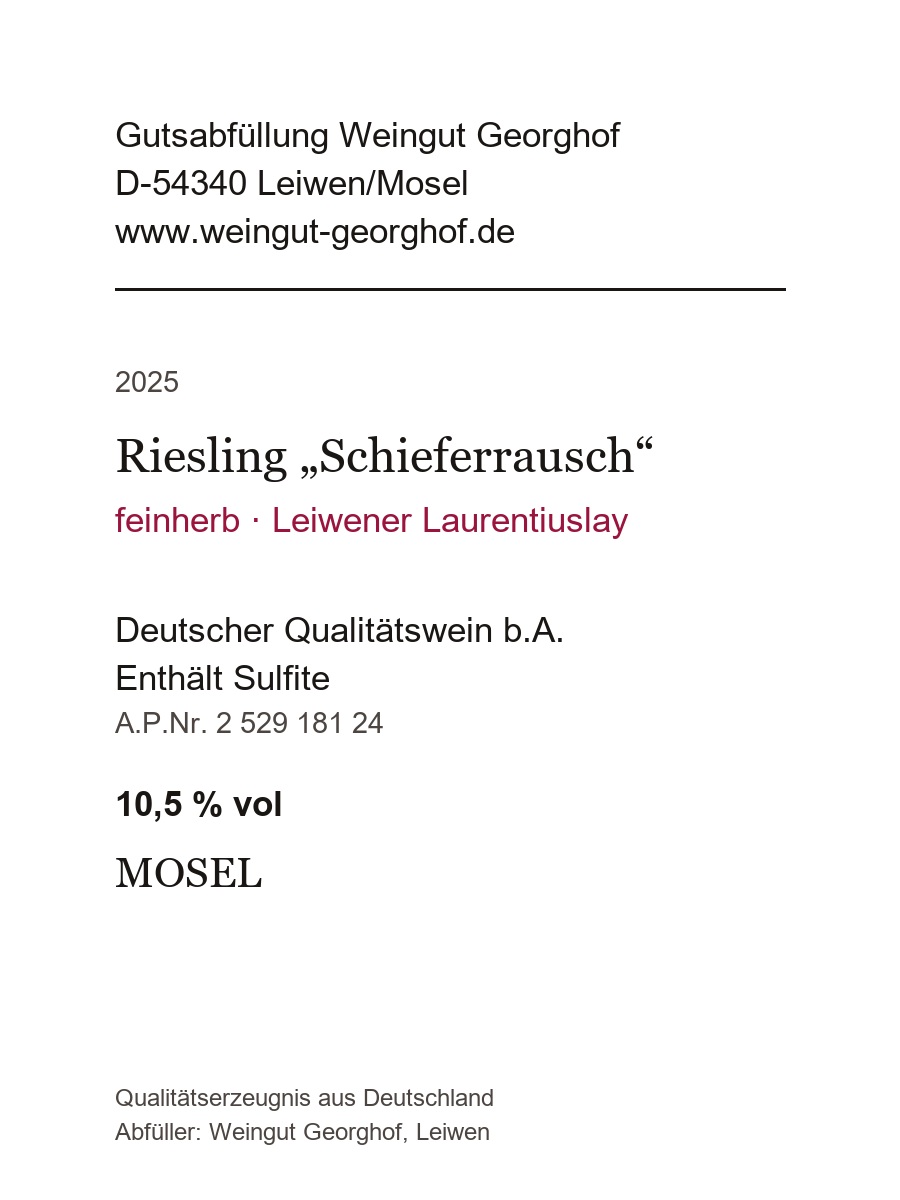 Gutsabfüllung Weingut Georghof
D-54340 Leiwen/Mosel
www.weingut-georghof.de

2025

Riesling „Schieferrausch“

feinherb · Leiwener Laurentiuslay

Deutscher Qualitätswein b.A.
Enthält Sulfite
A.P.Nr. 2 529 181 24

10,5 % vol

MOSEL

Qualitätserzeugnis aus Deutschland
Abfüller: Weingut Georghof, Leiwen